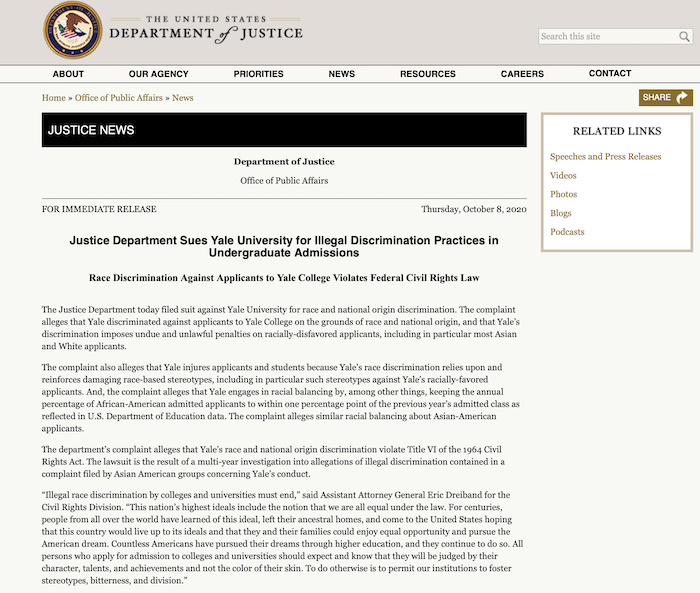 THE UNITED STATES
DEPARTMENT of JUSTICE

Search this site

ABOUT OUR AGENCY PRIORITIES NEWS RESOURCES CAREERS CONTACT

Home » Office of Public Affairs » News

SHARE

JUSTICE NEWS

Department of Justice

Office of Public Affairs

FOR IMMEDIATE RELEASE Thursday, October 8, 2020

Justice Department Sues Yale University for Illegal Discrimination Practices in Undergraduate Admissions

Race Discrimination Against Applicants to Yale College Violates Federal Civil Rights Law

The Justice Department today filed suit against Yale University for race and national origin discrimination. The complaint alleges that Yale discriminated against applicants to Yale College on the grounds of race and national origin, and that Yale's discrimination imposes undue and unlawful penalties on racially-disfavored applicants, including in particular most Asian and White applicants.

The complaint also alleges that Yale injures applicants and students because Yale's race discrimination relies upon and reinforces damaging race-based stereotypes, including in particular such stereotypes against Yale's racially-favored applicants. And, the complaint alleges that Yale engages in racial balancing by, among other things, keeping the annual percentage of African-American admitted applicants to within one percentage point of the previous year's admitted class as reflected in U.S. Department of Education data. The complaint alleges similar racial balancing about Asian-American applicants.

The department's complaint alleges that Yale's race and national origin discrimination violate Title VI of the 1964 Civil Rights Act. The lawsuit is the result of a multi-year investigation into allegations of illegal discrimination contained in a complaint filed by Asian American groups concerning Yale's conduct.

"Illegal race discrimination by colleges and universities must end," said Assistant Attorney General Eric Dreiband for the Civil Rights Division. "This nation's highest ideals include the notion that we are all equal under the law. For centuries, people from all over the world have learned of this ideal, left their ancestral homes, and come to the United States hoping that this country would live up to its ideals and that they and their families could enjoy equal opportunity and pursue the American dream. Countless Americans have pursued their dreams through higher education, and they continue to do so. All persons who apply for admission to colleges and universities should expect and know that they will be judged by their character, talents, and achievements and not the color of their skin. To do otherwise is to permit our institutions to foster stereotypes, bitterness, and division."

RELATED LINKS

Speeches and Press Releases
Videos
Photos
Blogs
Podcasts